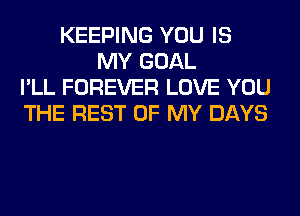 KEEPING YOU IS
MY GOAL
I'LL FOREVER LOVE YOU
THE REST OF MY DAYS